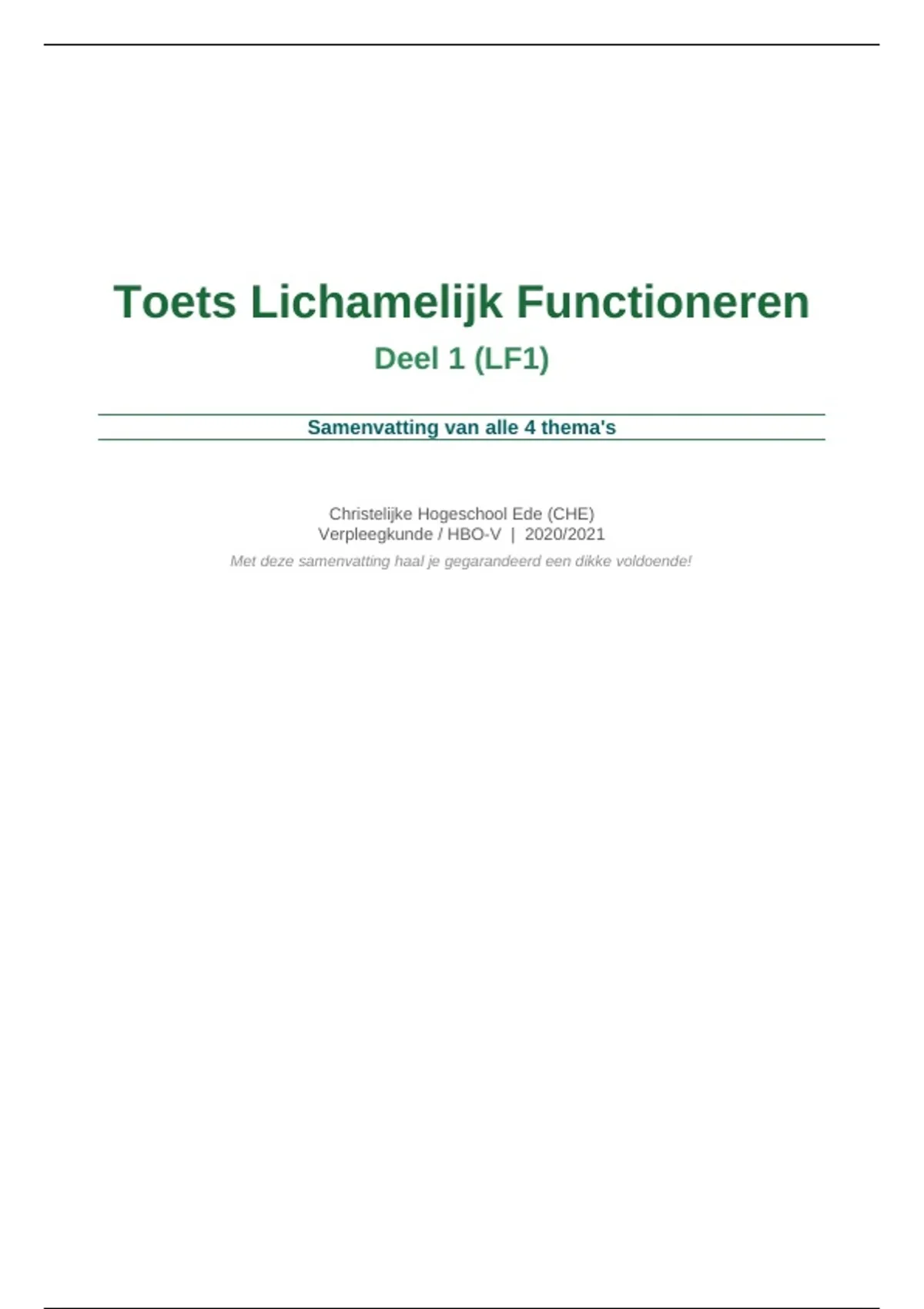 Toets Lichamelijk Functioneren

Deel 1 (LF1)

Samenvatting van alle 4 thema's

Christelijke Hogeschool Ede (CHE)
Verpleegkunde / HBO-V | 2020/2021

Met deze samenvatting haal je gegarandeerd een dikke voldoende!